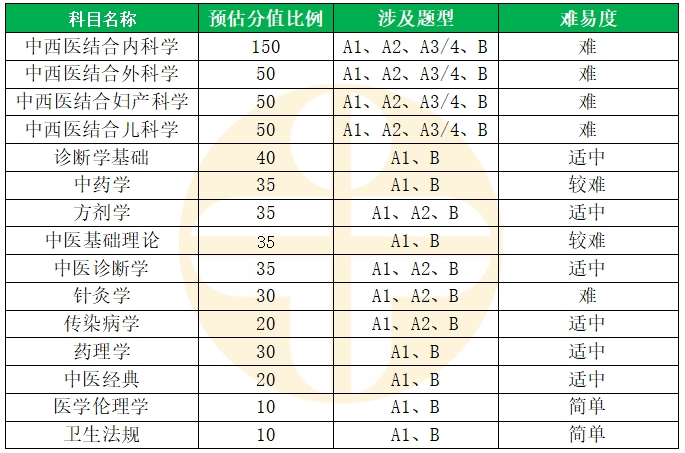 | 科目名称 | 预估分值比例 | 涉及题型 | 难易度 |
|---|---|---|---|
| 中西医结合内科学 | 150 | A1、A2、A3/4、B | 难 |
| 中西医结合外科学 | 50 | A1、A2、A3/4、B | 难 |
| 中西医结合妇产科学 | 50 | A1、A2、A3/4、B | 难 |
| 中西医结合儿科学 | 50 | A1、A2、A3/4、B | 难 |
| 诊断学基础 | 40 | A1、B | 适中 |
| 中药学 | 35 | A1、B | 较难 |
| 方剂学 | 35 | A1、A2、B | 适中 |
| 中医基础理论 | 35 | A1、B | 较难 |
| 中医诊断学 | 35 | A1、A2、B | 适中 |
| 针灸学 | 30 | A1、A2、B | 难 |
| 传染病学 | 20 | A1、A2、B | 适中 |
| 药理学 | 30 | A1、B | 适中 |
| 中医经典 | 20 | A1、B | 适中 |
| 医学伦理学 | 10 | A1、B | 简单 |
| 卫生法规 | 10 | A1、B | 简单 |